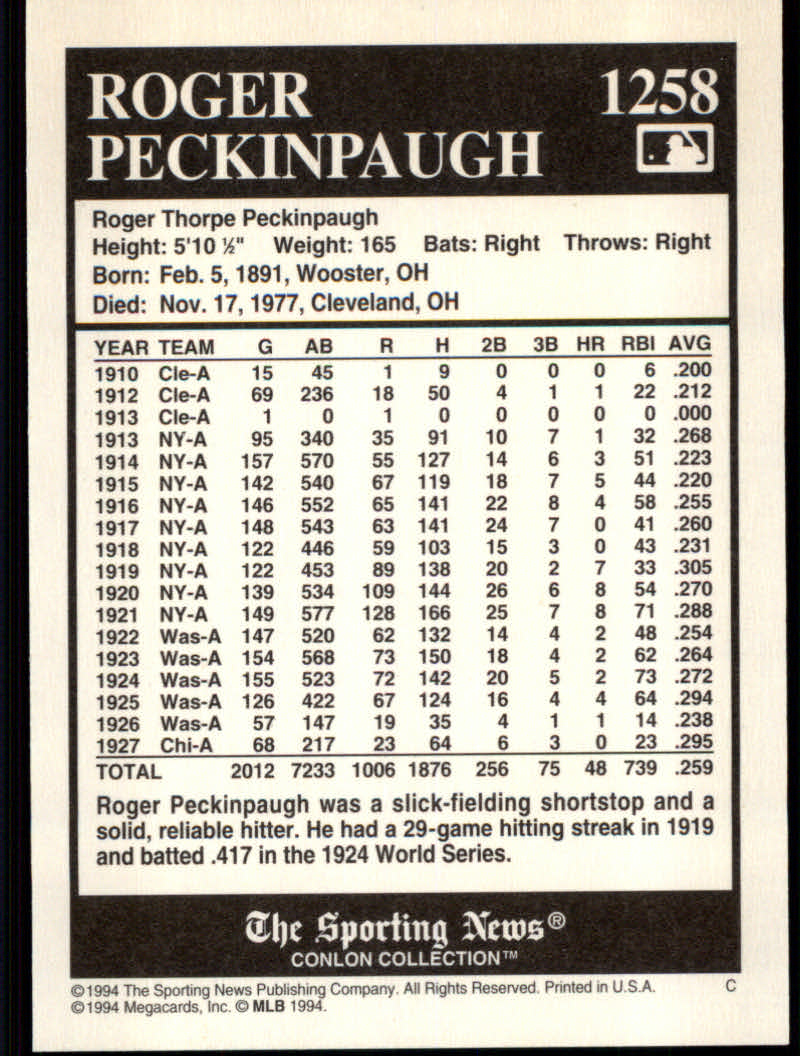 ROGER PECKINPAUGH

1258

Roger Thorpe Peckinpaugh
Height: 5'10 ½" Weight: 165 Bats: Right Throws: Right
Born: Feb. 5, 1891, Wooster, OH
Died: Nov. 17, 1977, Cleveland, OH

| YEAR | TEAM | G | AB | R | H | 2B | 3B | HR | RBI | AVG |
|---|---|---|---|---|---|---|---|---|---|---|
| 1910 | Cle-A | 15 | 45 | 1 | 9 | 0 | 0 | 0 | 6 | .200 |
| 1912 | Cle-A | 69 | 236 | 18 | 50 | 4 | 1 | 1 | 22 | .212 |
| 1913 | Cle-A | 1 | 0 | 1 | 0 | 0 | 0 | 0 | 0 | .000 |
| 1913 | NY-A | 95 | 340 | 35 | 91 | 10 | 7 | 1 | 32 | .268 |
| 1914 | NY-A | 157 | 570 | 55 | 127 | 14 | 6 | 3 | 51 | .223 |
| 1915 | NY-A | 142 | 540 | 67 | 119 | 18 | 7 | 5 | 44 | .220 |
| 1916 | NY-A | 146 | 552 | 65 | 141 | 22 | 8 | 4 | 58 | .255 |
| 1917 | NY-A | 148 | 543 | 63 | 141 | 24 | 7 | 0 | 41 | .260 |
| 1918 | NY-A | 122 | 446 | 59 | 103 | 15 | 3 | 0 | 43 | .231 |
| 1919 | NY-A | 122 | 453 | 89 | 138 | 20 | 2 | 7 | 33 | .305 |
| 1920 | NY-A | 139 | 534 | 109 | 144 | 26 | 6 | 8 | 54 | .270 |
| 1921 | NY-A | 149 | 577 | 128 | 166 | 25 | 7 | 8 | 71 | .288 |
| 1922 | Was-A | 147 | 520 | 62 | 132 | 14 | 4 | 2 | 48 | .254 |
| 1923 | Was-A | 154 | 568 | 73 | 150 | 18 | 4 | 2 | 62 | .264 |
| 1924 | Was-A | 155 | 523 | 72 | 142 | 20 | 5 | 2 | 73 | .272 |
| 1925 | Was-A | 126 | 422 | 67 | 124 | 16 | 4 | 4 | 64 | .294 |
| 1926 | Was-A | 57 | 147 | 19 | 35 | 4 | 1 | 1 | 14 | .238 |
| 1927 | Chi-A | 68 | 217 | 23 | 64 | 6 | 3 | 0 | 23 | .295 |
| TOTAL | | 2012 | 7233 | 1006 | 1876 | 256 | 75 | 48 | 739 | .259 |

Roger Peckinpaugh was a slick-fielding shortstop and a solid, reliable hitter. He had a 29-game hitting streak in 1919 and batted .417 in the 1924 World Series.

The Sporting News®
CONLON COLLECTION™

©1994 The Sporting News Publishing Company. All Rights Reserved. Printed in U.S.A.
©1994 Megacards, Inc. © MLB 1994.

C